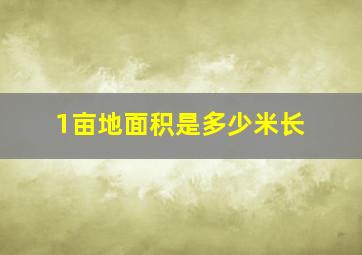 1亩地面积是多少米长